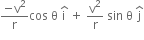 $\frac{-v^2}{r}\cos\theta\,\hat{i} + \frac{v^2}{r}\sin\theta\,\hat{j}$